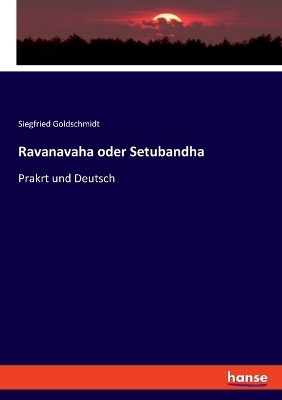 Siegfried Goldschmidt

Ravanavaha oder Setubandha

Prakrt und Deutsch

hanse